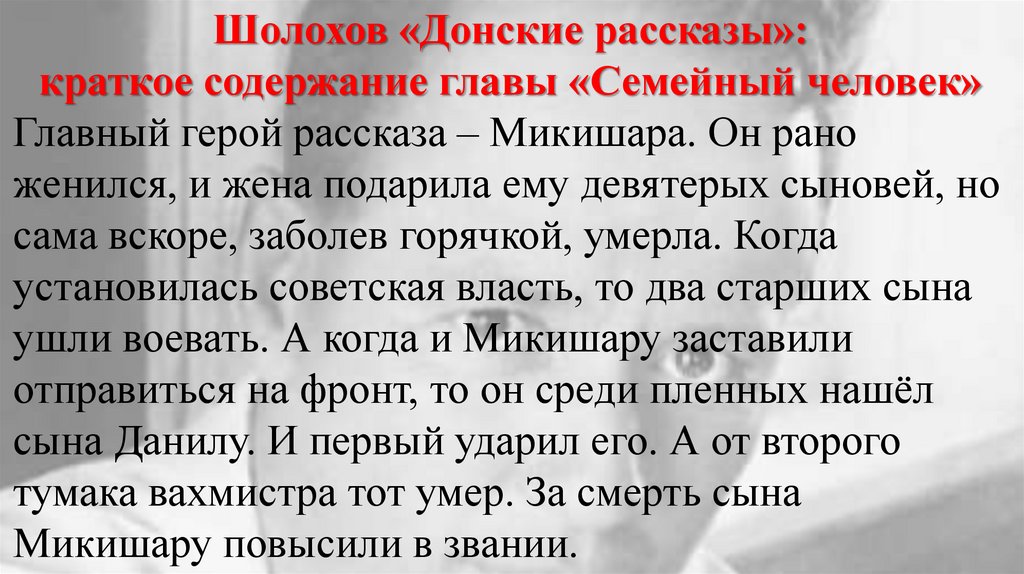 Шолохов «Донские рассказы»:
краткое содержание главы «Семейный человек»

Главный герой рассказа – Микишара. Он рано женился, и жена подарила ему девятерых сыновей, но сама вскоре, заболев горячкой, умерла. Когда установилась советская власть, то два старших сына ушли воевать. А когда и Микишару заставили отправиться на фронт, то он среди пленных нашёл сына Данилу. И первый ударил его. А от второго тумака вахмистра тот умер. За смерть сына Микишару повысили в звании.